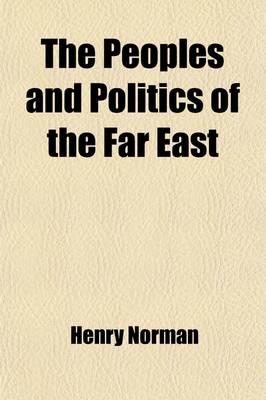 The Peoples and Politics of the Far East

Henry Norman